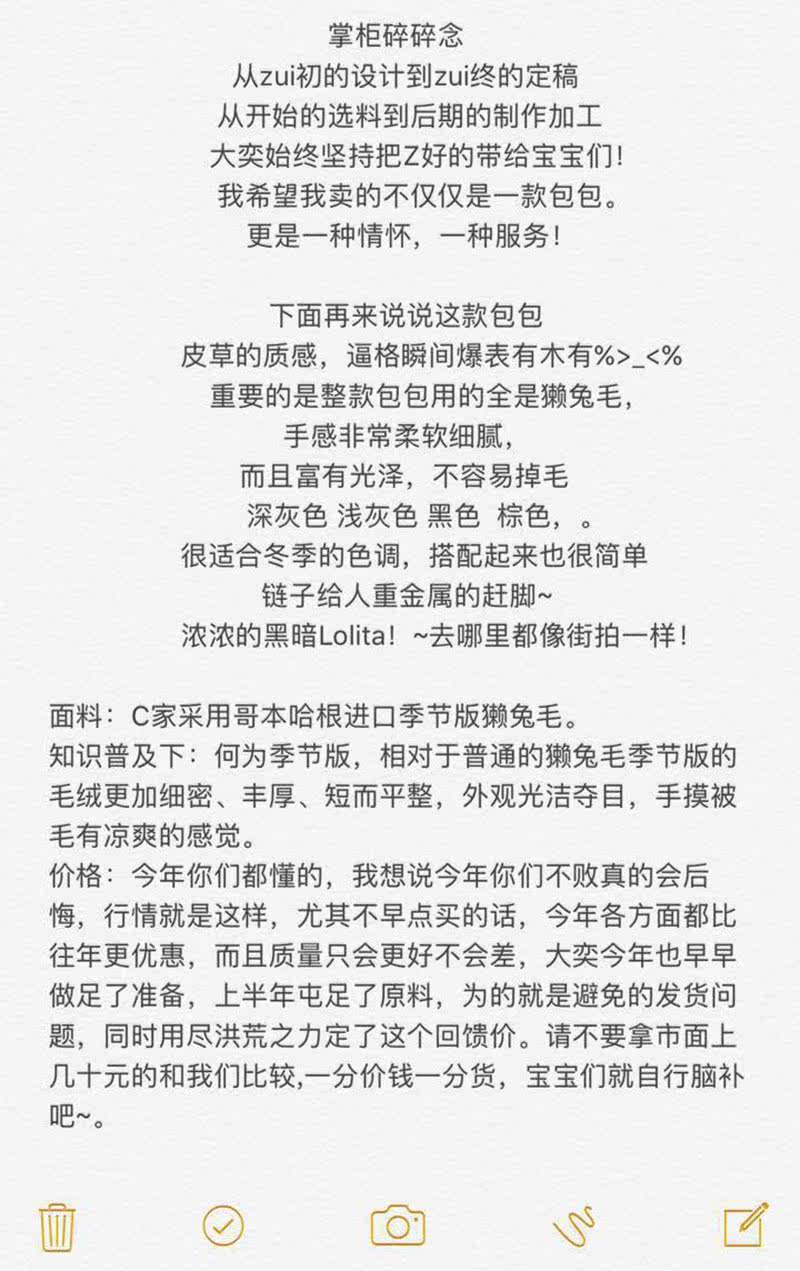 掌柜碎碎念
从zui初的设计到zui终的定稿
从开始的选料到后期的制作加工
大奕始终坚持把Z好的带给宝宝们！
我希望我卖的不仅仅是一款包包。
更是一种情怀，一种服务！

下面再来说说这款包包
皮草的质感，逼格瞬间爆表有木有%>_<%
重要的是整款包包用的全是獭兔毛，
手感非常柔软细腻，
而且富有光泽，不容易掉毛
深灰色 浅灰色 黑色 棕色，。
很适合冬季的色调，搭配起来也很简单
链子给人重金属的赶脚~
浓浓的黑暗Lolita！~去哪里都像街拍一样！

面料：C家采用哥本哈根进口季节版獭兔毛。
知识普及下：何为季节版，相对于普通的獭兔毛季节版的毛绒更加细密、丰厚、短而平整，外观光洁夺目，手摸被毛有凉爽的感觉。
价格：今年你们都懂的，我想说今年你们不败真的会后悔，行情就是这样，尤其不早点买的话，今年各方面都比往年更优惠，而且质量只会更好不会差，大奕今年也早早做足了准备，上半年屯足了原料，为的就是避免的发货问题，同时用尽洪荒之力定了这个回馈价。请不要拿市面上几十元的和我们比较,一分价钱一分货，宝宝们就自行脑补吧~。